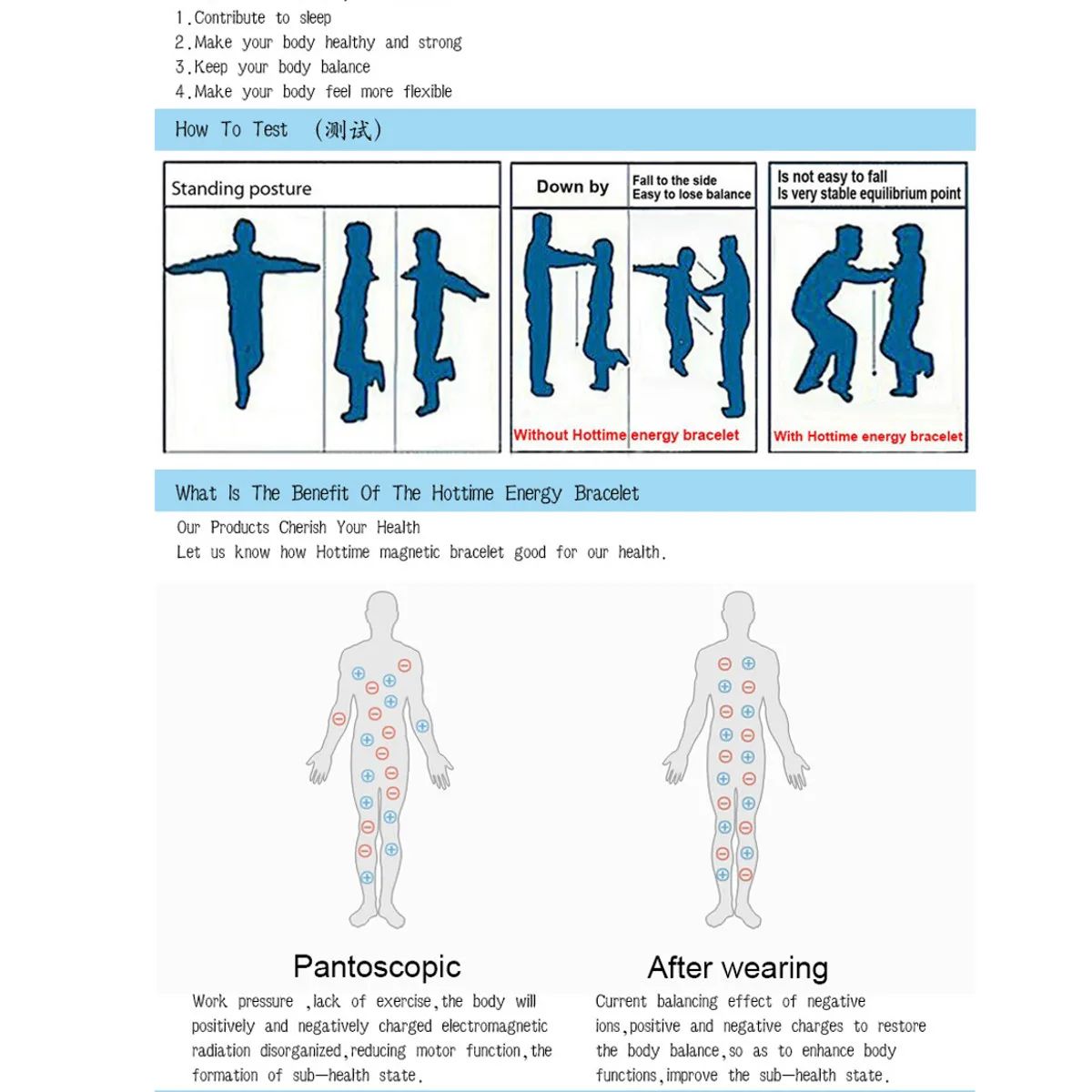 1.Contribute to sleep
2.Make your body healthy and strong
3.Keep your body balance
4.Make your body feel more flexible

How To Test (测试)

Standing posture

Down by

Fall to the side
Easy to lose balance

Is not easy to fall
Is very stable equilibrium point

Without Hottime energy bracelet

With Hottime energy bracelet

What Is The Benefit Of The Hottime Energy Bracelet

Our Products Cherish Your Health
Let us know how Hottime magnetic bracelet good for our health.

Pantoscopic

Work pressure ,lack of exercise,the body will positively and negatively charged electromagnetic radiation disorganized,reducing motor function,the formation of sub—health state.

After wearing

Current balancing effect of negative ions,positive and negative charges to restore the body balance,so as to enhance body functions,improve the sub—health state.